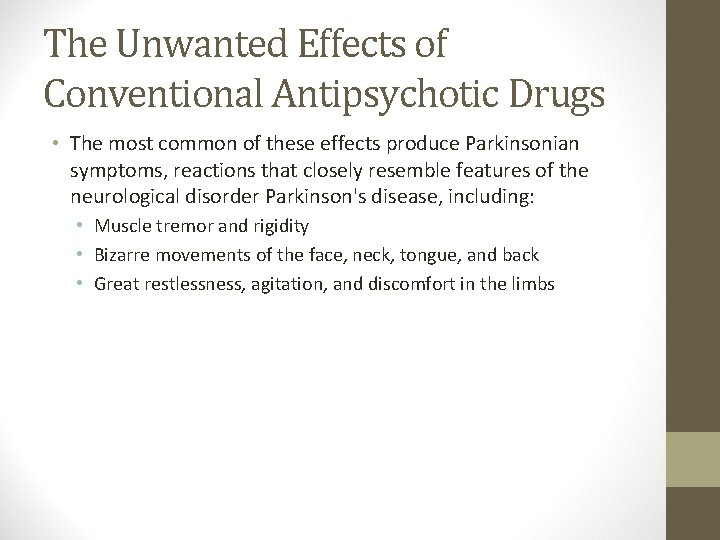 The Unwanted Effects of Conventional Antipsychotic Drugs

• The most common of these effects produce Parkinsonian symptoms, reactions that closely resemble features of the neurological disorder Parkinson's disease, including:

• Muscle tremor and rigidity
• Bizarre movements of the face, neck, tongue, and back
• Great restlessness, agitation, and discomfort in the limbs